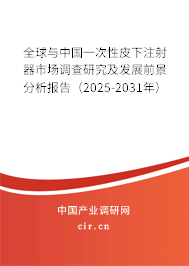 全球与中国一次性皮下注射器市场调查研究及发展前景分析报告（2025-2031年）

中国产业调研网

cir.cn